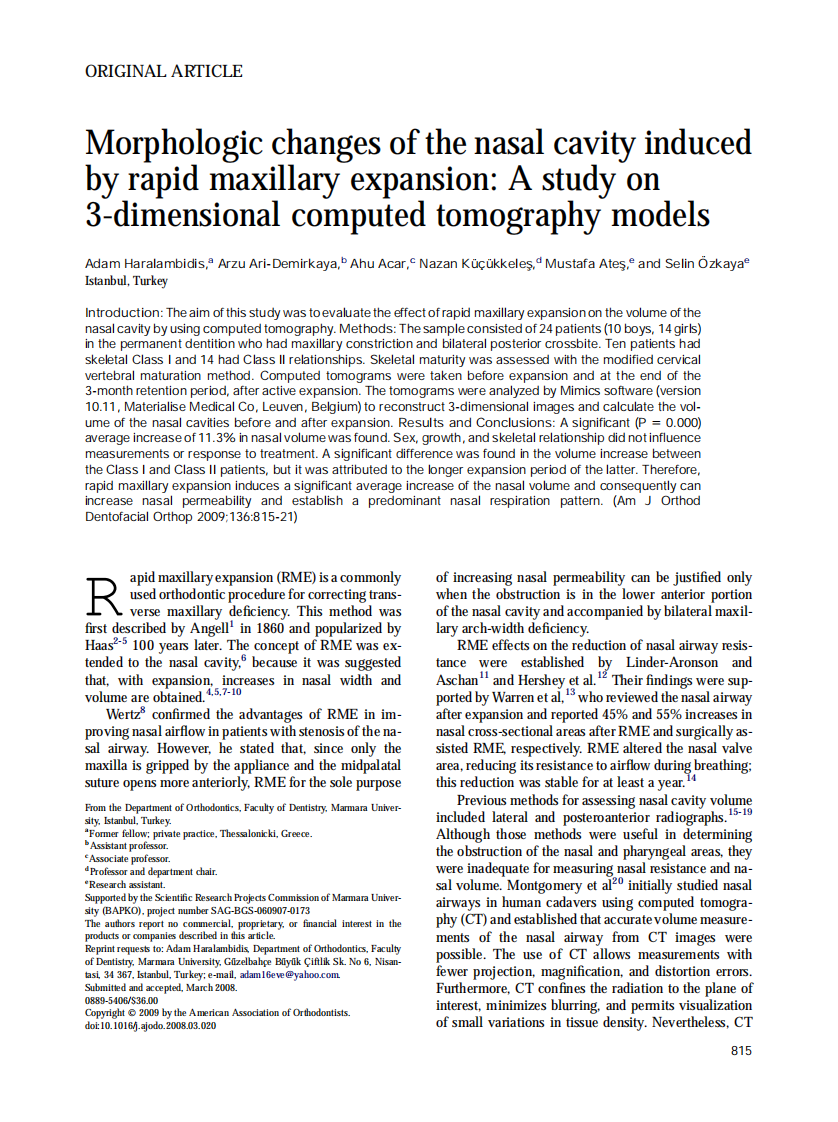 ORIGINAL ARTICLE

Morphologic changes of the nasal cavity induced by rapid maxillary expansion: A study on 3-dimensional computed tomography models

Adam Haralambidis,$^a$ Arzu Ari-Demirkaya,$^b$ Ahu Acar,$^c$ Nazan Küçükkeleş,$^d$ Mustafa Ateş,$^e$ and Selin Özkaya$^e$
Istanbul, Turkey

Introduction: The aim of this study was to evaluate the effect of rapid maxillary expansion on the volume of the nasal cavity by using computed tomography. Methods: The sample consisted of 24 patients (10 boys, 14 girls) in the permanent dentition who had maxillary constriction and bilateral posterior crossbite. Ten patients had skeletal Class I and 14 had Class II relationships. Skeletal maturity was assessed with the modified cervical vertebral maturation method. Computed tomograms were taken before expansion and at the end of the 3-month retention period, after active expansion. The tomograms were analyzed by Mimics software (version 10.11, Materialise Medical Co, Leuven, Belgium) to reconstruct 3-dimensional images and calculate the volume of the nasal cavities before and after expansion. Results and Conclusions: A significant (P = 0.000) average increase of 11.3% in nasal volume was found. Sex, growth, and skeletal relationship did not influence measurements or response to treatment. A significant difference was found in the volume increase between the Class I and Class II patients, but it was attributed to the longer expansion period of the latter. Therefore, rapid maxillary expansion induces a significant average increase of the nasal volume and consequently can increase nasal permeability and establish a predominant nasal respiration pattern. (Am J Orthod Dentofacial Orthop 2009;136:815-21)

Rapid maxillary expansion (RME) is a commonly used orthodontic procedure for correcting transverse maxillary deficiency. This method was first described by Angell$^1$ in 1860 and popularized by Haas$^{2-5}$ 100 years later. The concept of RME was extended to the nasal cavity,$^6$ because it was suggested that, with expansion, increases in nasal width and volume are obtained.$^{4,5,7-10}$

Wertz$^8$ confirmed the advantages of RME in improving nasal airflow in patients with stenosis of the nasal airway. However, he stated that, since only the maxilla is gripped by the appliance and the midpalatal suture opens more anteriorly, RME for the sole purpose

From the Department of Orthodontics, Faculty of Dentistry, Marmara University, Istanbul, Turkey.
$^a$Former fellow; private practice, Thessalonicki, Greece.
$^b$Assistant professor.
$^c$Associate professor.
$^d$Professor and department chair.
$^e$Research assistant.
Supported by the Scientific Research Projects Commission of Marmara University (BAPKO), project number SAG-BGS-060907-0173
The authors report no commercial, proprietary, or financial interest in the products or companies described in this article.
Reprint requests to: Adam Haralambidis, Department of Orthodontics, Faculty of Dentistry, Marmara University, Güzelbahçe Büyük Çiftlik Sk. No 6, Nisantasi, 34 367, Istanbul, Turkey; e-mail, adam16eve@yahoo.com.
Submitted and accepted, March 2008.
0889-5406/$36.00
Copyright © 2009 by the American Association of Orthodontists.
doi:10.1016/j.ajodo.2008.03.020

of increasing nasal permeability can be justified only when the obstruction is in the lower anterior portion of the nasal cavity and accompanied by bilateral maxillary arch-width deficiency.

RME effects on the reduction of nasal airway resistance were established by Linder-Aronson and Aschan$^{11}$ and Hershey et al.$^{12}$ Their findings were supported by Warren et al,$^{13}$ who reviewed the nasal airway after expansion and reported 45% and 55% increases in nasal cross-sectional areas after RME and surgically assisted RME, respectively. RME altered the nasal valve area, reducing its resistance to airflow during breathing; this reduction was stable for at least a year.$^{14}$

Previous methods for assessing nasal cavity volume included lateral and posteroanterior radiographs.$^{15-19}$ Although those methods were useful in determining the obstruction of the nasal and pharyngeal areas, they were inadequate for measuring nasal resistance and nasal volume. Montgomery et al$^{20}$ initially studied nasal airways in human cadavers using computed tomography (CT) and established that accurate volume measurements of the nasal airway from CT images were possible. The use of CT allows measurements with fewer projection, magnification, and distortion errors. Furthermore, CT confines the radiation to the plane of interest, minimizes blurring, and permits visualization of small variations in tissue density. Nevertheless, CT

815